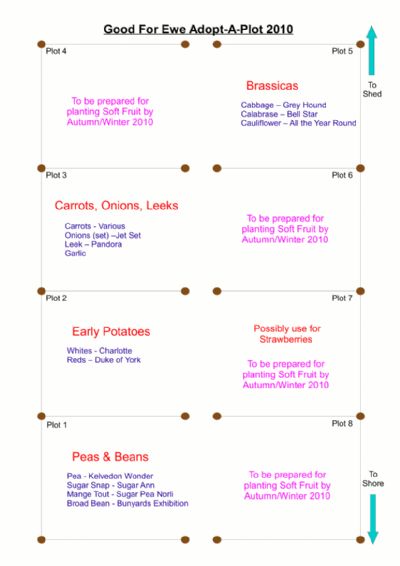 Good For Ewe Adopt-A-Plot 2010

Plot 4

To be prepared for planting Soft Fruit by Autumn/Winter 2010

Plot 5

Brassicas

Cabbage – Grey Hound
Calabrase – Bell Star
Cauliflower – All the Year Round

To Shed

Plot 3

Carrots, Onions, Leeks

Carrots - Various
Onions (set) –Jet Set
Leek – Pandora
Garlic

Plot 6

To be prepared for planting Soft Fruit by Autumn/Winter 2010

Plot 2

Early Potatoes

Whites - Charlotte
Reds – Duke of York

Plot 7

Possibly use for Strawberries

To be prepared for planting Soft Fruit by Autumn/Winter 2010

Plot 1

Peas & Beans

Pea - Kelvedon Wonder
Sugar Snap - Sugar Ann
Mange Tout - Sugar Pea Norli
Broad Bean - Bunyards Exhibition

Plot 8

To be prepared for planting Soft Fruit by Autumn/Winter 2010

To Shore